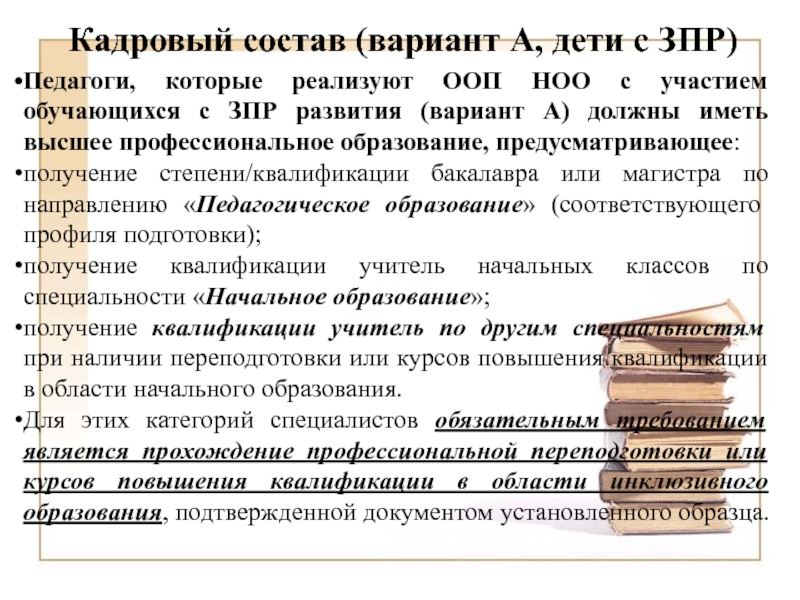 Кадровый состав (вариант А, дети с ЗПР)

•Педагоги, которые реализуют ООП НОО с участием обучающихся с ЗПР развития (вариант А) должны иметь высшее профессиональное образование, предусматривающее:

•получение степени/квалификации бакалавра или магистра по направлению «Педагогическое образование» (соответствующего профиля подготовки);

•получение квалификации учитель начальных классов по специальности «Начальное образование»;

•получение квалификации учитель по другим специальностям при наличии переподготовки или курсов повышения квалификации в области начального образования.

•Для этих категорий специалистов обязательным требованием является прохождение профессиональной переподготовки или курсов повышения квалификации в области инклюзивного образования, подтвержденной документом установленного образца.